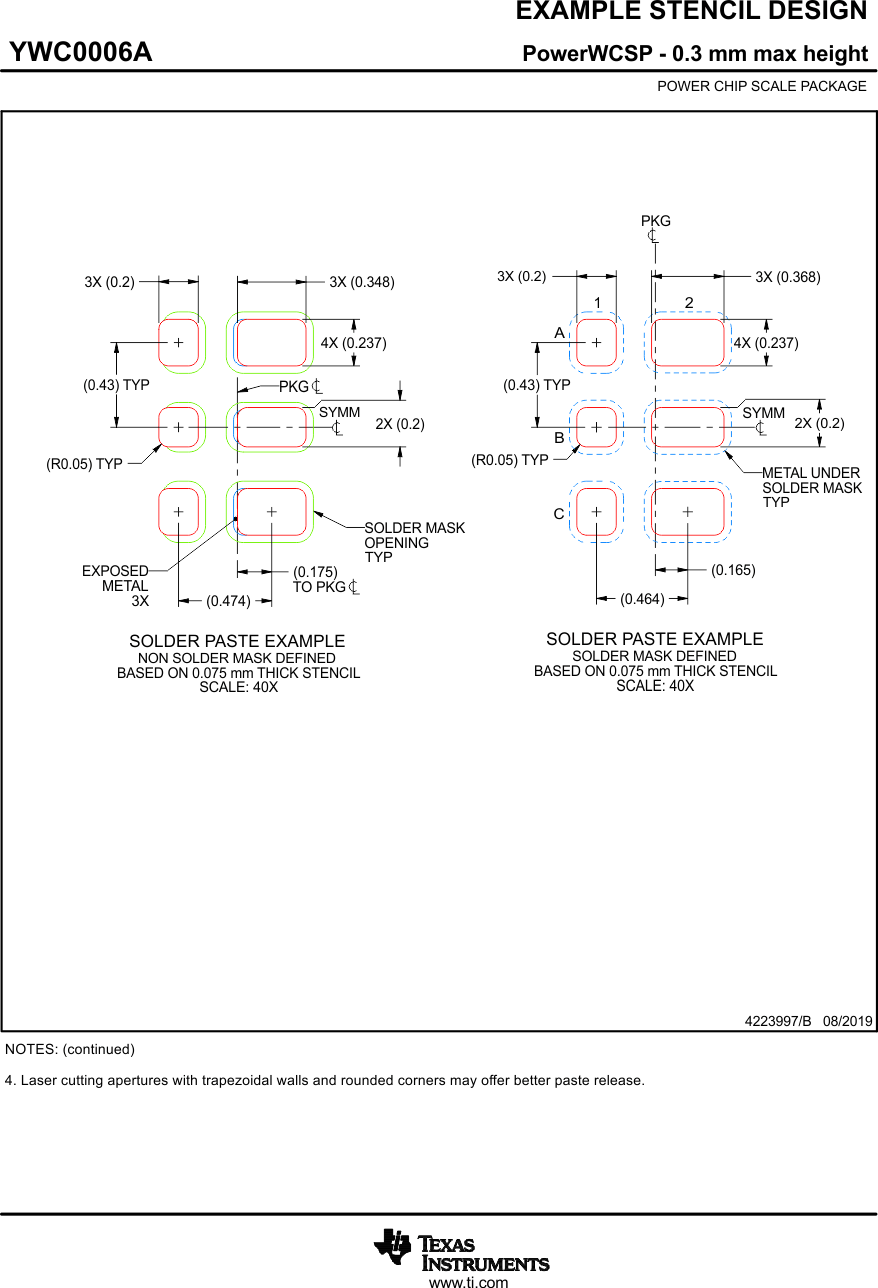 EXAMPLE STENCIL DESIGN

YWC0006A

PowerWCSP - 0.3 mm max height

POWER CHIP SCALE PACKAGE

3X (0.2)

3X (0.348)

4X (0.237)

(0.43) TYP

PKG ℄

SYMM ℄

2X (0.2)

(R0.05) TYP

SOLDER MASK OPENING TYP

EXPOSED METAL 3X

(0.175) TO PKG ℄

(0.474)

SOLDER PASTE EXAMPLE
NON SOLDER MASK DEFINED
BASED ON 0.075 mm THICK STENCIL
SCALE: 40X

PKG ℄

3X (0.2)

3X (0.368)

1

2

A

4X (0.237)

(0.43) TYP

SYMM ℄

2X (0.2)

B

(R0.05) TYP

METAL UNDER SOLDER MASK TYP

C

(0.165)

(0.464)

SOLDER PASTE EXAMPLE
SOLDER MASK DEFINED
BASED ON 0.075 mm THICK STENCIL
SCALE: 40X

4223997/B 08/2019

NOTES: (continued)

4. Laser cutting apertures with trapezoidal walls and rounded corners may offer better paste release.

TEXAS INSTRUMENTS
www.ti.com